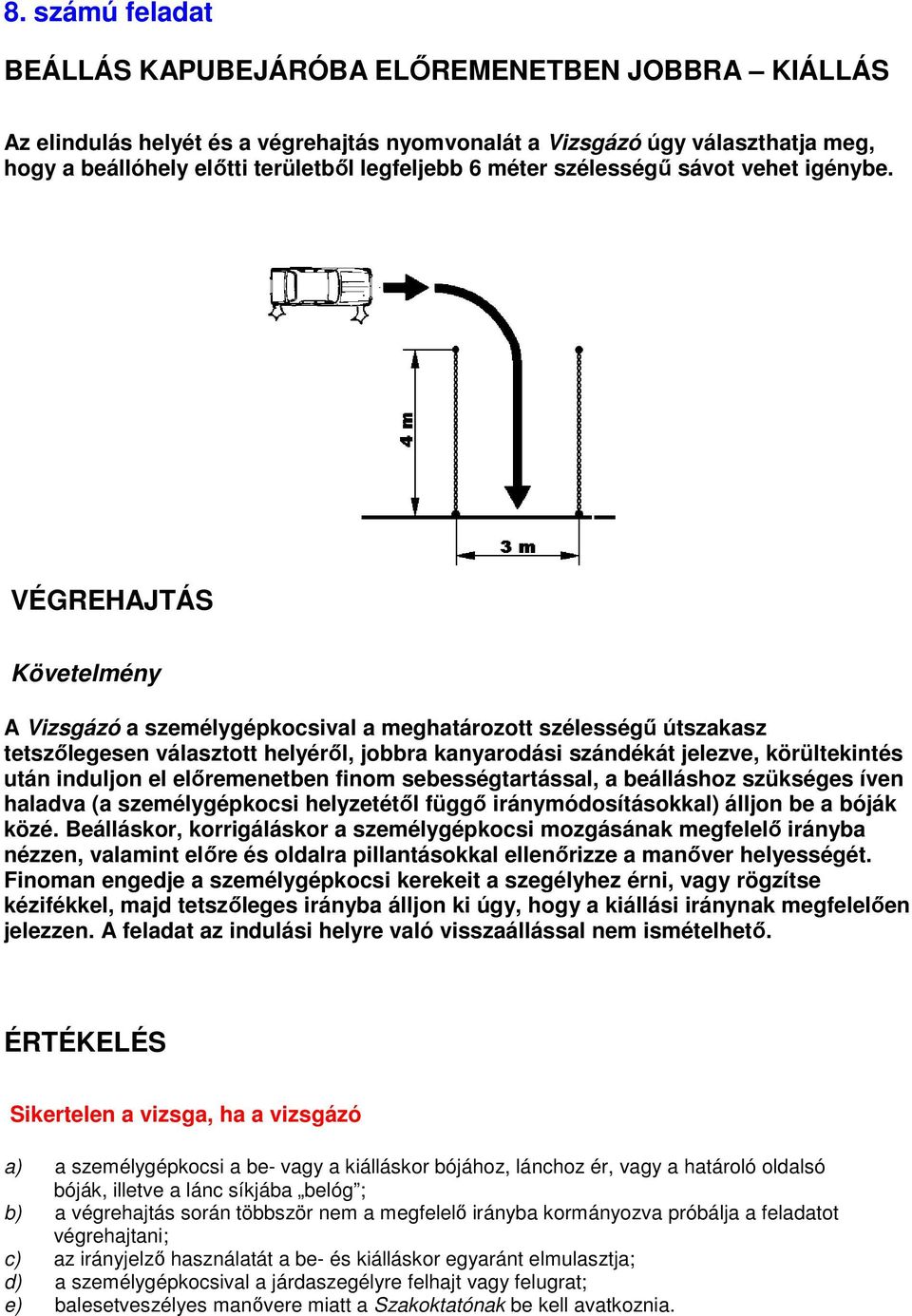 8. számú feladat

BEÁLLÁS KAPUBEJÁRÓBA ELŐREMENETBEN JOBBRA – KIÁLLÁS

Az elindulás helyét és a végrehajtás nyomvonalát a Vizsgázó úgy választhatja meg, hogy a beállóhely előtti területből legfeljebb 6 méter szélességű sávot vehet igénybe.

4 m

3 m

VÉGREHAJTÁS

Követelmény

A Vizsgázó a személygépkocsival a meghatározott szélességű útszakasz tetszőlegesen választott helyéről, jobbra kanyarodási szándékát jelezve, körültekintés után induljon el előremenetben finom sebességtartással, a beálláshoz szükséges íven haladva (a személygépkocsi helyzetétől függő iránymódosításokkal) álljon be a bóják közé. Beálláskor, korrigáláskor a személygépkocsi mozgásának megfelelő irányba nézzen, valamint előre és oldalra pillantásokkal ellenőrizze a manőver helyességét. Finoman engedje a személygépkocsi kerekeit a szegélyhez érni, vagy rögzítse kézifékkel, majd tetszőleges irányba álljon ki úgy, hogy a kiállási iránynak megfelelően jelezzen. A feladat az indulási helyre való visszaállással nem ismételhető.

ÉRTÉKELÉS

Sikertelen a vizsga, ha a vizsgázó

a) a személygépkocsi a be- vagy a kiálláskor bójához, lánchoz ér, vagy a határoló oldalsó bóják, illetve a lánc síkjába „belóg”;
b) a végrehajtás során többször nem a megfelelő irányba kormányozva próbálja a feladatot végrehajtani;
c) az irányjelző használatát a be- és kiálláskor egyaránt elmulasztja;
d) a személygépkocsival a járdaszegélyre felhajt vagy felugrat;
e) balesetveszélyes manővere miatt a Szakoktatónak be kell avatkoznia.